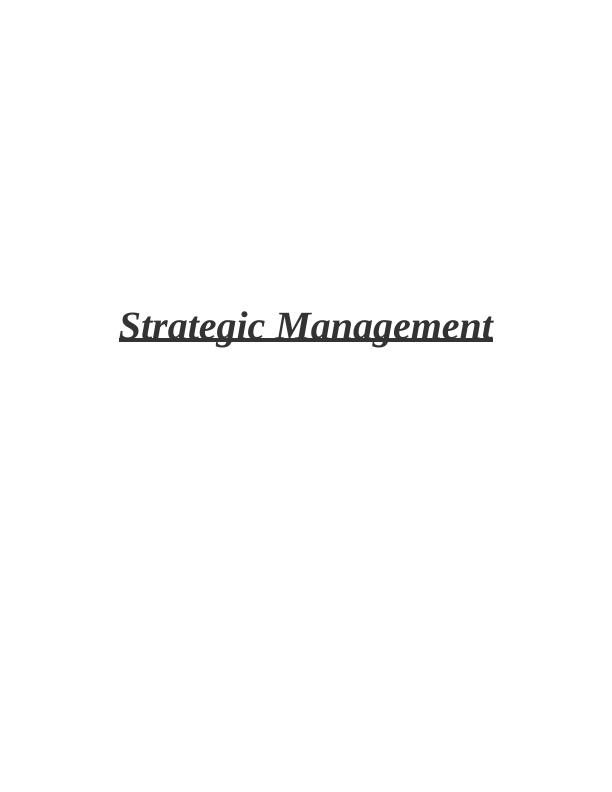 Strategic Management